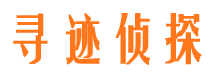 寻迹侦探